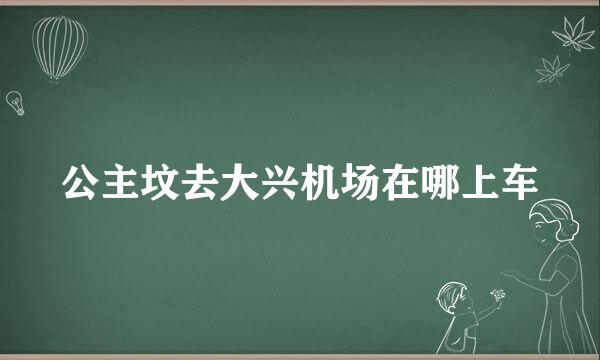 公主坟去大兴机场在哪上车